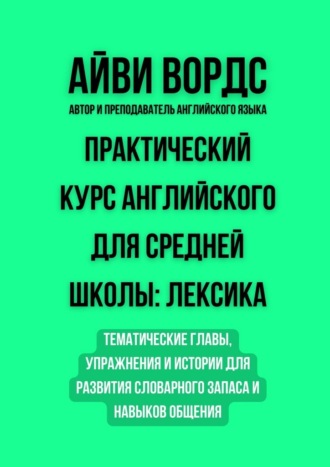 АЙВИ ВОРДС
АВТОР И ПРЕПОДАВАТЕЛЬ АНГЛИЙСКОГО ЯЗЫКА

ПРАКТИЧЕСКИЙ КУРС АНГЛИЙСКОГО ДЛЯ СРЕДНЕЙ ШКОЛЫ: ЛЕКСИКА

ТЕМАТИЧЕСКИЕ ГЛАВЫ, УПРАЖНЕНИЯ И ИСТОРИИ ДЛЯ РАЗВИТИЯ СЛОВАРНОГО ЗАПАСА И НАВЫКОВ ОБЩЕНИЯ